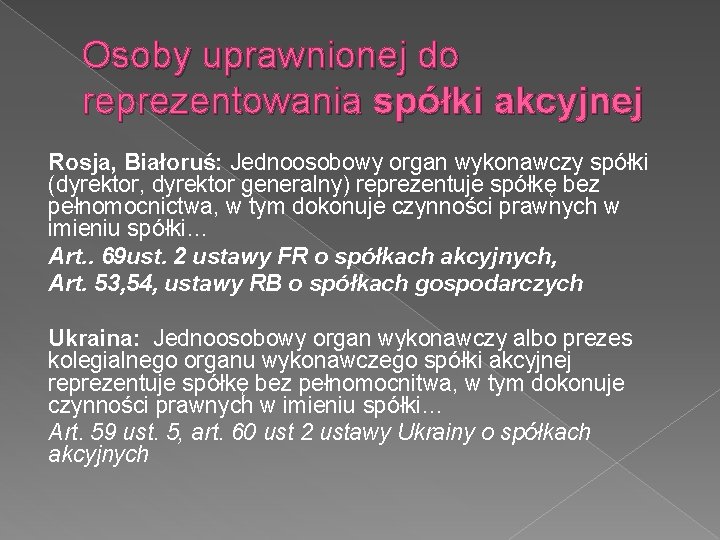 Osoby uprawnionej do reprezentowania spółki akcyjnej

Rosja, Białoruś: Jednoosobowy organ wykonawczy spółki (dyrektor, dyrektor generalny) reprezentuje spółkę bez pełnomocnictwa, w tym dokonuje czynności prawnych w imieniu spółki…

Art.. 69ust. 2 ustawy FR o spółkach akcyjnych,

Art. 53,54, ustawy RB o spółkach gospodarczych

Ukraina: Jednoosobowy organ wykonawczy albo prezes kolegialnego organu wykonawczego spółki akcyjnej reprezentuje spółkę bez pełnomocnitwa, w tym dokonuje czynności prawnych w imieniu spółki…

Art. 59 ust. 5, art. 60 ust 2 ustawy Ukrainy o spółkach akcyjnych